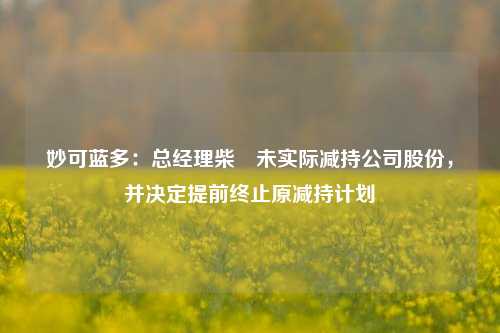 妙可蓝多：总经理柴　未实际减持公司股份，并决定提前终止原减持计划